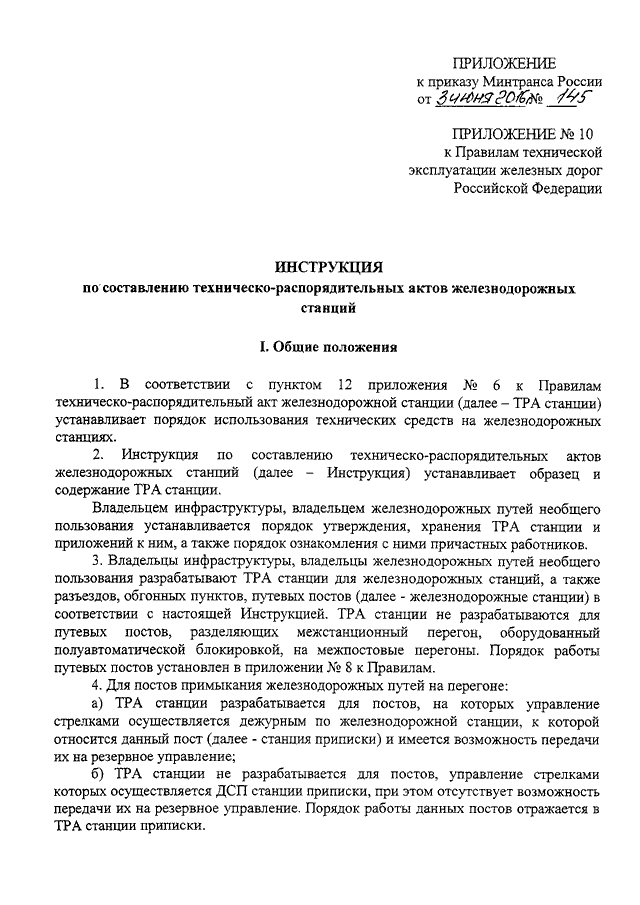 ПРИЛОЖЕНИЕ
к приказу Минтранса России
от 3 июня 2016 № 145

ПРИЛОЖЕНИЕ № 10
к Правилам технической эксплуатации железных дорог Российской Федерации

ИНСТРУКЦИЯ
по составлению техническо-распорядительных актов железнодорожных станций

I. Общие положения

1. В соответствии с пунктом 12 приложения № 6 к Правилам техническо-распорядительный акт железнодорожной станции (далее – ТРА станции) устанавливает порядок использования технических средств на железнодорожных станциях.

2. Инструкция по составлению техническо-распорядительных актов железнодорожных станций (далее – Инструкция) устанавливает образец и содержание ТРА станции.

Владельцем инфраструктуры, владельцем железнодорожных путей необщего пользования устанавливается порядок утверждения, хранения ТРА станции и приложений к ним, а также порядок ознакомления с ними причастных работников.

3. Владельцы инфраструктуры, владельцы железнодорожных путей необщего пользования разрабатывают ТРА станции для железнодорожных станций, а также разъездов, обгонных пунктов, путевых постов (далее - железнодорожные станции) в соответствии с настоящей Инструкцией. ТРА станции не разрабатываются для путевых постов, разделяющих межстанционный перегон, оборудованный полуавтоматической блокировкой, на межпостовые перегоны. Порядок работы путевых постов установлен в приложении № 8 к Правилам.

4. Для постов примыкания железнодорожных путей на перегоне:

а) ТРА станции разрабатывается для постов, на которых управление стрелками осуществляется дежурным по железнодорожной станции, к которой относится данный пост (далее - станция приписки) и имеется возможность передачи их на резервное управление;

б) ТРА станции не разрабатывается для постов, управление стрелками которых осуществляется ДСП станции приписки, при этом отсутствует возможность передачи их на резервное управление. Порядок работы данных постов отражается в ТРА станции приписки.